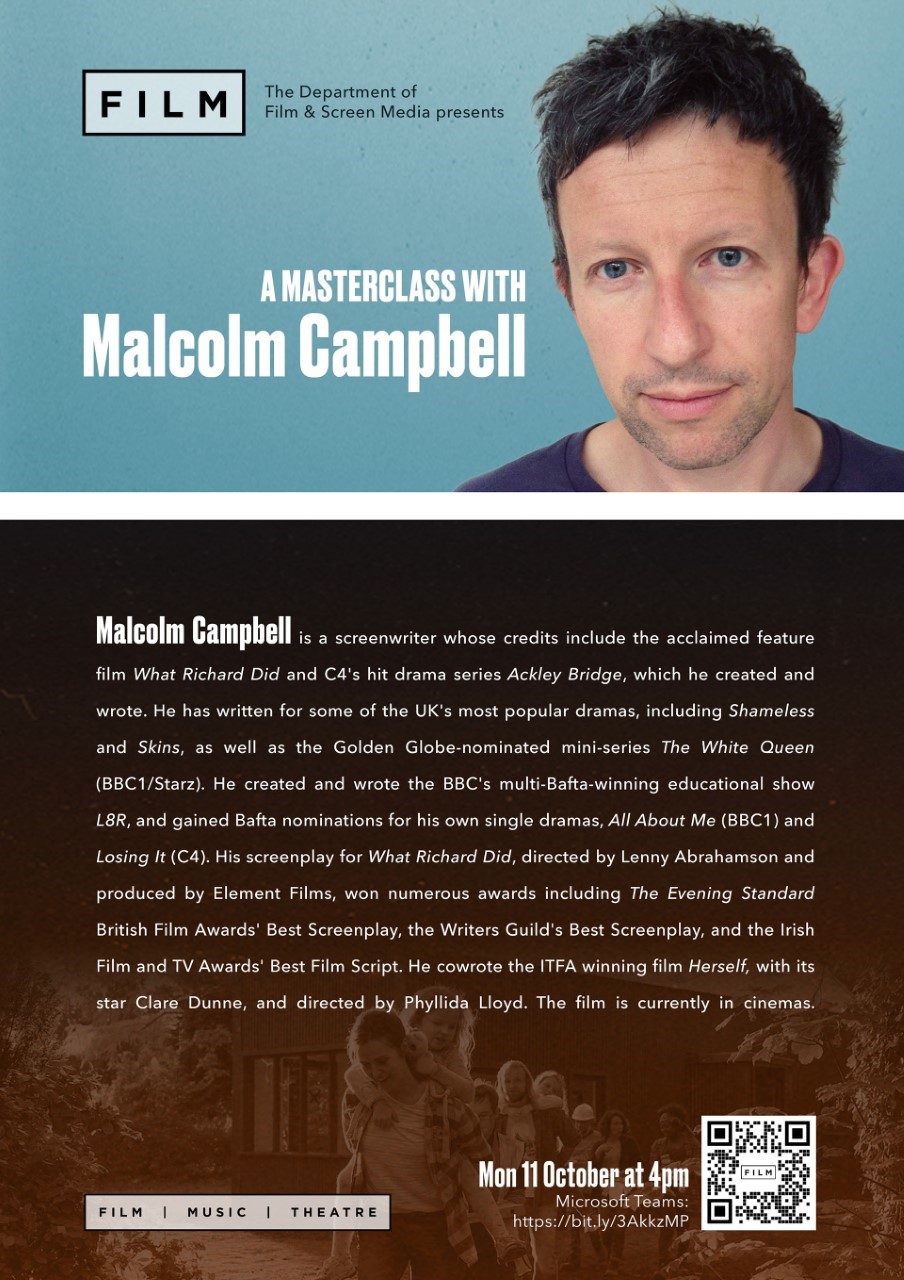 FILM

The Department of
Film & Screen Media presents

A MASTERCLASS WITH
Malcolm Campbell

Malcolm Campbell is a screenwriter whose credits include the acclaimed feature film What Richard Did and C4's hit drama series Ackley Bridge, which he created and wrote. He has written for some of the UK's most popular dramas, including Shameless and Skins, as well as the Golden Globe-nominated mini-series The White Queen (BBC1/Starz). He created and wrote the BBC's multi-Bafta-winning educational show L8R, and gained Bafta nominations for his own single dramas, All About Me (BBC1) and Losing It (C4). His screenplay for What Richard Did, directed by Lenny Abrahamson and produced by Element Films, won numerous awards including The Evening Standard British Film Awards' Best Screenplay, the Writers Guild's Best Screenplay, and the Irish Film and TV Awards' Best Film Script. He cowrote the ITFA winning film Herself, with its star Clare Dunne, and directed by Phyllida Lloyd. The film is currently in cinemas.

FILM | MUSIC | THEATRE

Mon 11 October at 4pm
Microsoft Teams:
https://bit.ly/3AkkzMP

FILM